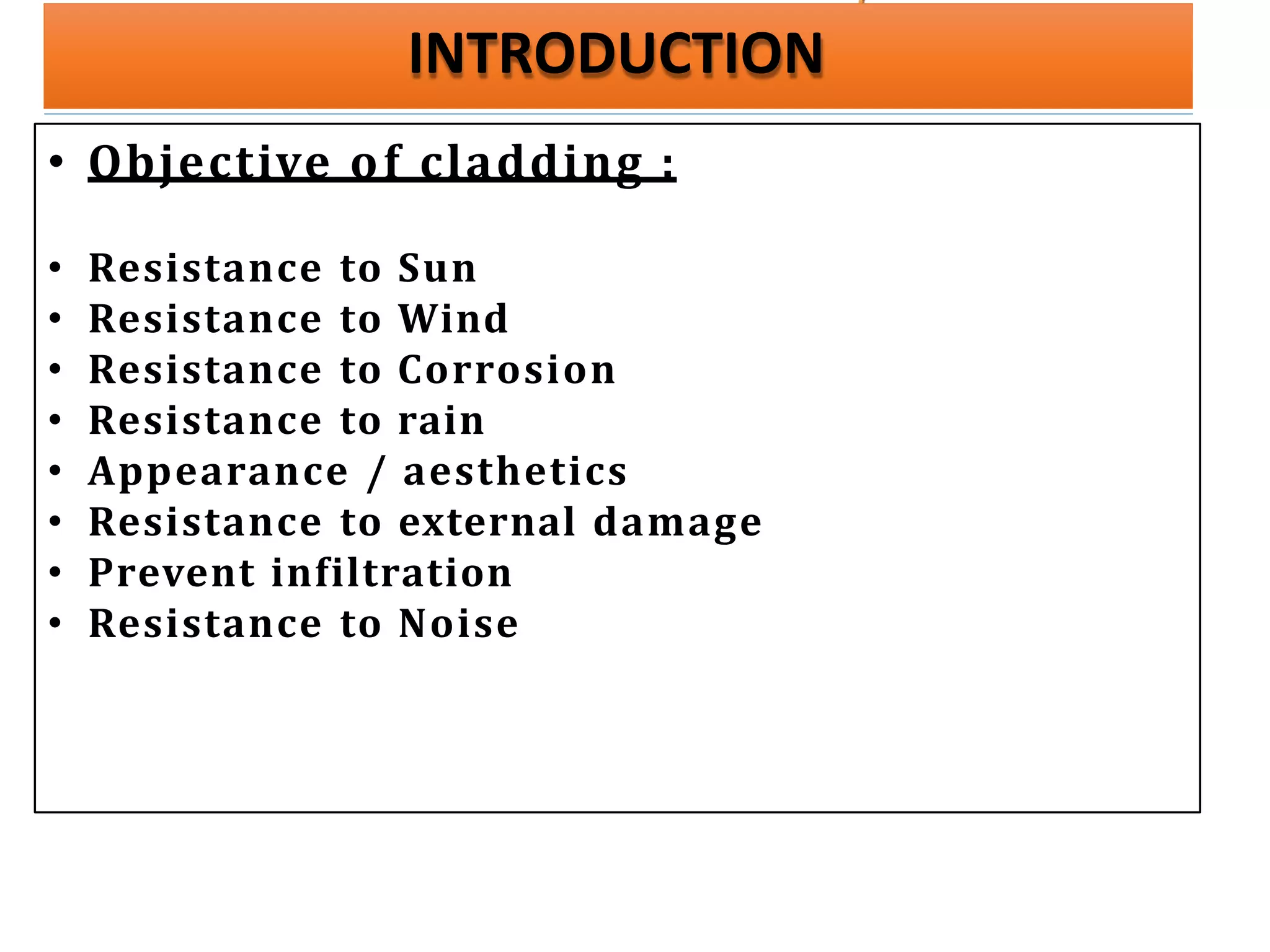 INTRODUCTION

• Objective of cladding :

• Resistance to Sun
• Resistance to Wind
• Resistance to Corrosion
• Resistance to rain
• Appearance / aesthetics
• Resistance to external damage
• Prevent infiltration
• Resistance to Noise